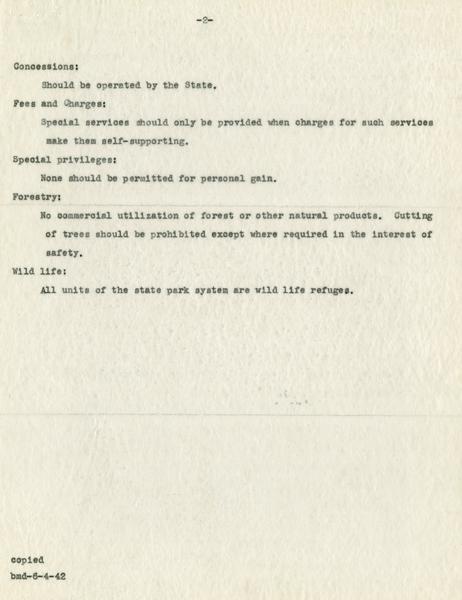 -2-

Concessions:

Should be operated by the State.

Fees and Charges:

Special services should only be provided when charges for such services make them self-supporting.

Special privileges:

None should be permitted for personal gain.

Forestry:

No commercial utilization of forest or other natural products. Cutting of trees should be prohibited except where required in the interest of safety.

Wild life:

All units of the state park system are wild life refuges.

copied
bmd-6-4-42